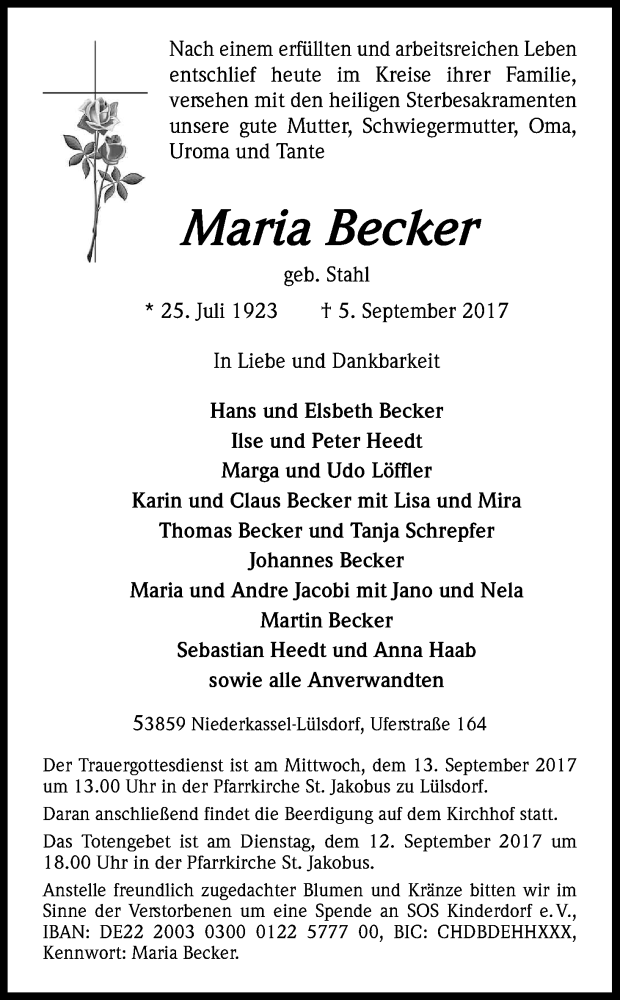 Nach einem erfüllten und arbeitsreichen Leben entschlief heute im Kreise ihrer Familie, versehen mit den heiligen Sterbesakramenten unsere gute Mutter, Schwiegermutter, Oma, Uroma und Tante

Maria Becker

geb. Stahl

* 25. Juli 1923 † 5. September 2017

In Liebe und Dankbarkeit

Hans und Elsbeth Becker
Ilse und Peter Heedt
Marga und Udo Löffler
Karin und Claus Becker mit Lisa und Mira
Thomas Becker und Tanja Schrepfer
Johannes Becker
Maria und Andre Jacobi mit Jano und Nela
Martin Becker
Sebastian Heedt und Anna Haab
sowie alle Anverwandten

53859 Niederkassel-Lülsdorf, Uferstraße 164

Der Trauergottesdienst ist am Mittwoch, dem 13. September 2017 um 13.00 Uhr in der Pfarrkirche St. Jakobus zu Lülsdorf.

Daran anschließend findet die Beerdigung auf dem Kirchhof statt.

Das Totengebet ist am Dienstag, dem 12. September 2017 um 18.00 Uhr in der Pfarrkirche St. Jakobus.

Anstelle freundlich zugedachter Blumen und Kränze bitten wir im Sinne der Verstorbenen um eine Spende an SOS Kinderdorf e. V., IBAN: DE22 2003 0300 0122 5777 00, BIC: CHDBDEHHXXX, Kennwort: Maria Becker.